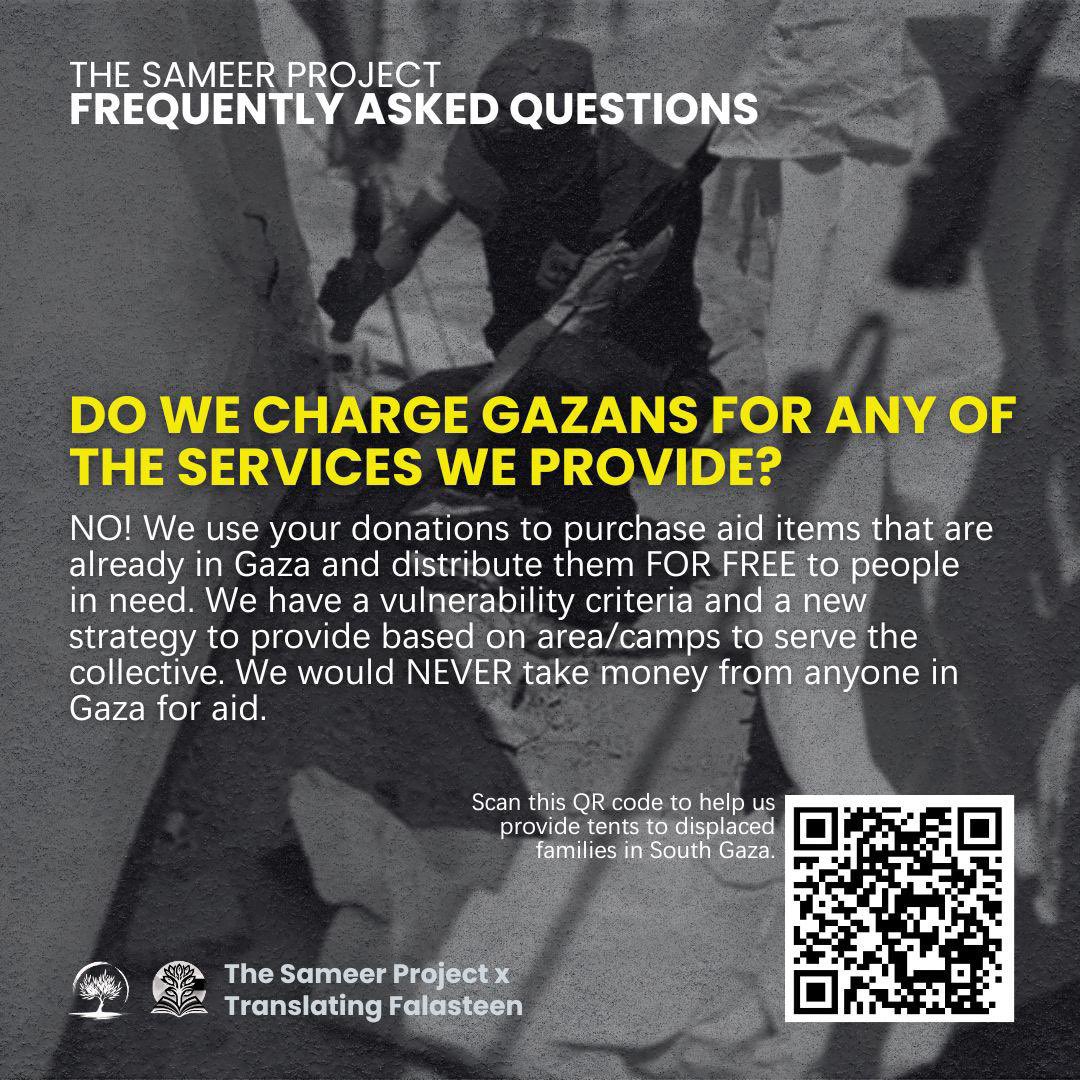 THE SAMEER PROJECT
FREQUENTLY ASKED QUESTIONS

DO WE CHARGE GAZANS FOR ANY OF THE SERVICES WE PROVIDE?

NO! We use your donations to purchase aid items that are already in Gaza and distribute them FOR FREE to people in need. We have a vulnerability criteria and a new strategy to provide based on area/camps to serve the collective. We would NEVER take money from anyone in Gaza for aid.

Scan this QR code to help us provide tents to displaced families in South Gaza.

The Sameer Project x
Translating Falasteen